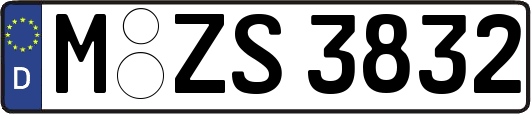 D
M ZS 3832